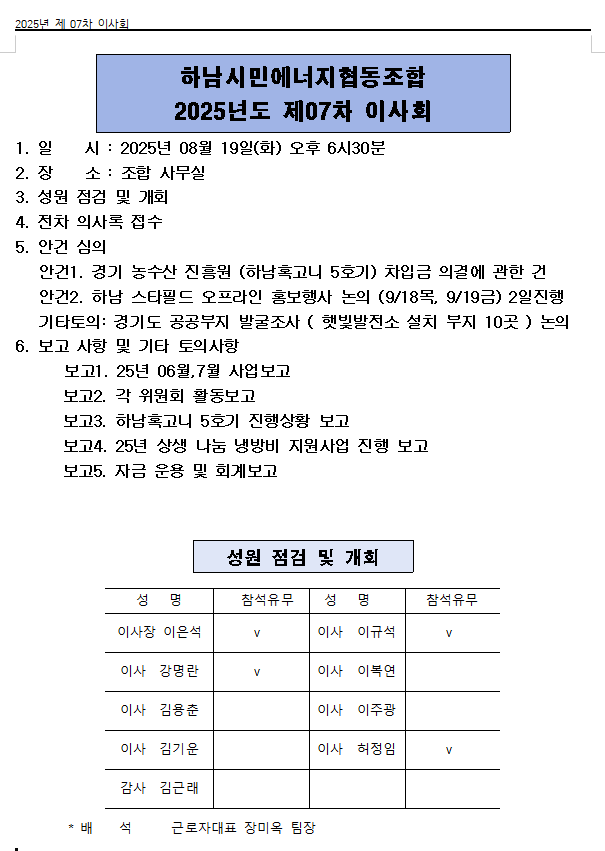 2025년 제 07차 이사회

하남시민에너지협동조합
2025년도 제07차 이사회

1. 일 시 : 2025년 08월 19일(화) 오후 6시30분
2. 장 소 : 조합 사무실
3. 성원 점검 및 개회
4. 전차 의사록 접수
5. 안건 심의
안건1. 경기 농수산 진흥원 (하남혹고니 5호기) 차입금 의결에 관한 건
안건2. 하남 스타필드 오프라인 홍보행사 논의 (9/18목, 9/19금) 2일진행
기타토의: 경기도 공공부지 발굴조사 ( 햇빛발전소 설치 부지 10곳 ) 논의
6. 보고 사항 및 기타 토의사항
보고1. 25년 06월,7월 사업보고
보고2. 각 위원회 활동보고
보고3. 하남혹고니 5호기 진행상황 보고
보고4. 25년 상생 나눔 냉방비 지원사업 진행 보고
보고5. 자금 운용 및 회계보고

성원 점검 및 개회

| 성 명 | 참석유무 | 성 명 | 참석유무 |
|---|---|---|---|
| 이사장 이은석 | v | 이사 이규석 | v |
| 이사 강명란 | v | 이사 이복연 | |
| 이사 김용춘 | | 이사 이주광 | |
| 이사 김기운 | | 이사 허정임 | v |
| 감사 김근래 | | | |

* 배 석 근로자대표 장미옥 팀장